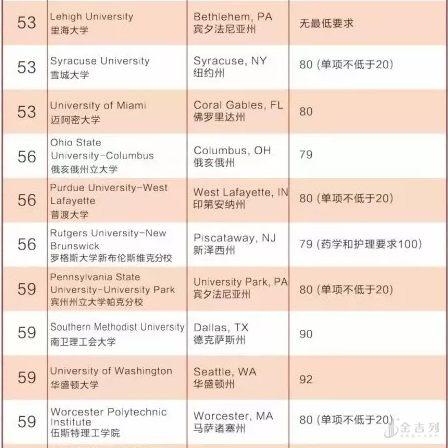 | | | | |
|---|---|---|---|
| 53 | Lehigh University 里海大学 | Bethlehem, PA 宾夕法尼亚州 | 无最低要求 |
| 53 | Syracuse University 雪城大学 | Syracuse, NY 纽约州 | 80 (单项不低于20) |
| 53 | University of Miami 迈阿密大学 | Coral Gables, FL 佛罗里达州 | 80 |
| 56 | Ohio State University-Columbus 俄亥俄州立大学 | Columbus, OH 俄亥俄州 | 79 |
| 56 | Purdue University-West Lafayette 普渡大学 | West Lafayette, IN 印第安纳州 | 80 (单项不低于20) |
| 56 | Rutgers University-New Brunswick 罗格斯大学新布伦斯维克分校 | Piscataway, NJ 新泽西州 | 79 (药学和护理要求100) |
| 59 | Pennsylvania State University-University Park 宾州州立大学帕克分校 | University Park, PA 宾夕法尼亚州 | 80 (单项不低于20) |
| 59 | Southern Methodist University 南卫理工会大学 | Dallas, TX 德克萨斯州 | 90 |
| 59 | University of Washington 华盛顿大学 | Seattle, WA 华盛顿州 | 92 |
| 59 | Worcester Polytechnic Institute 伍斯特理工学院 | Worcester, MA 马萨诸塞州 | 80 (单项不低于20) |

金吉列